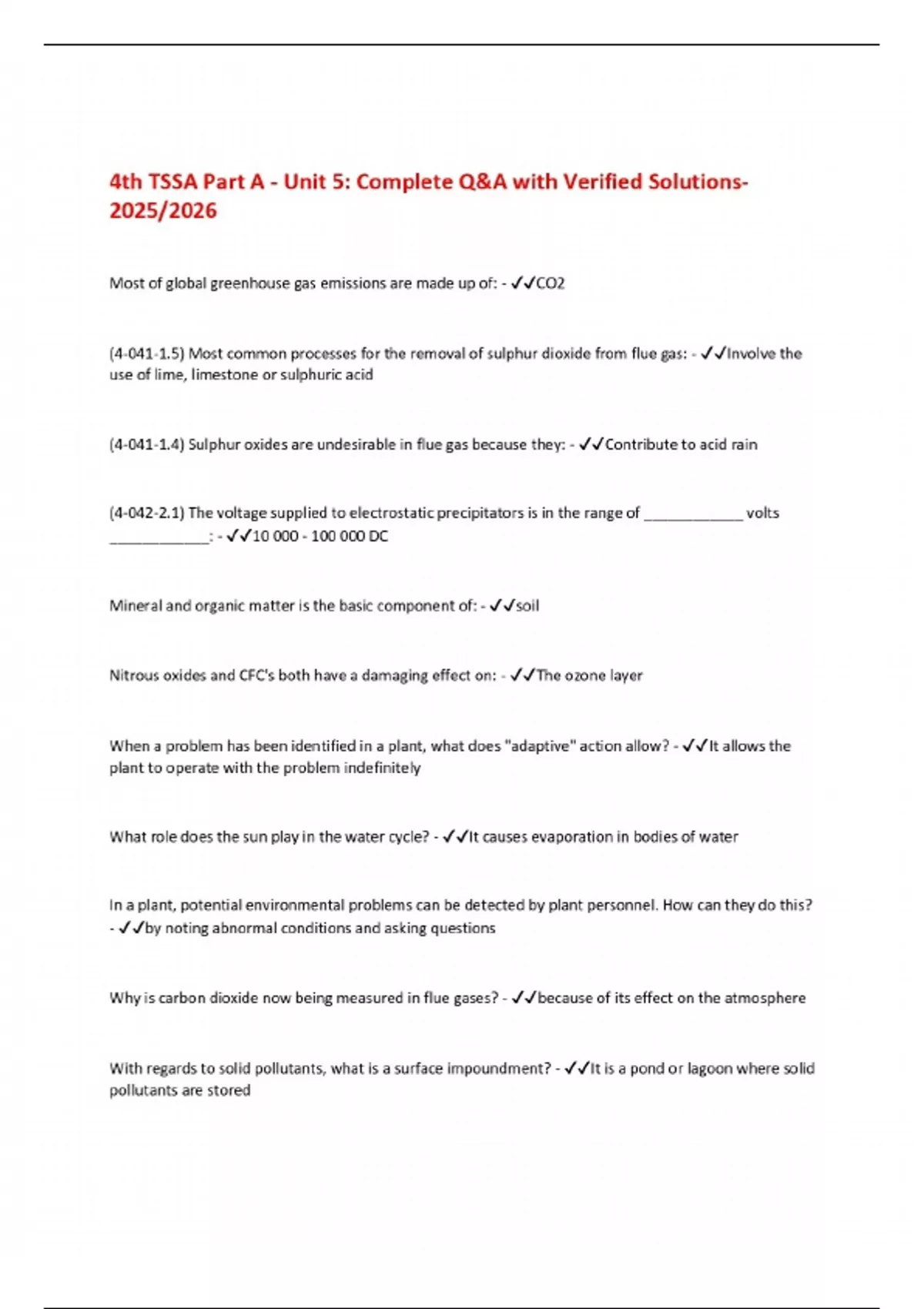 4th TSSA Part A - Unit 5: Complete Q&A with Verified Solutions-2025/2026

Most of global greenhouse gas emissions are made up of: - ✓✓CO2

(4-041-1.5) Most common processes for the removal of sulphur dioxide from flue gas: - ✓✓Involve the use of lime, limestone or sulphuric acid

(4-041-1.4) Sulphur oxides are undesirable in flue gas because they: - ✓✓Contribute to acid rain

(4-042-2.1) The voltage supplied to electrostatic precipitators is in the range of ____________ volts ____________: - ✓✓10 000 - 100 000 DC

Mineral and organic matter is the basic component of: - ✓✓soil

Nitrous oxides and CFC's both have a damaging effect on: - ✓✓The ozone layer

When a problem has been identified in a plant, what does "adaptive" action allow? - ✓✓It allows the plant to operate with the problem indefinitely

What role does the sun play in the water cycle? - ✓✓It causes evaporation in bodies of water

In a plant, potential environmental problems can be detected by plant personnel. How can they do this? - ✓✓by noting abnormal conditions and asking questions

Why is carbon dioxide now being measured in flue gases? - ✓✓because of its effect on the atmosphere

With regards to solid pollutants, what is a surface impoundment? - ✓✓It is a pond or lagoon where solid pollutants are stored